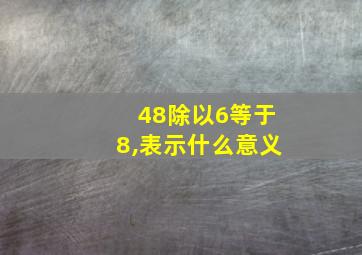 48除以6等于8,表示什么意义